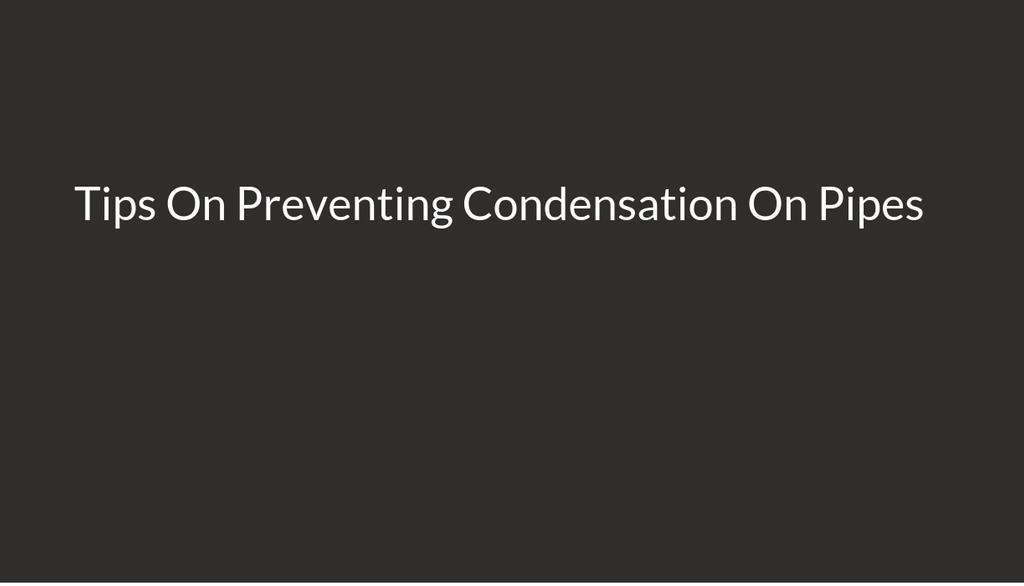 Tips On Preventing Condensation On Pipes